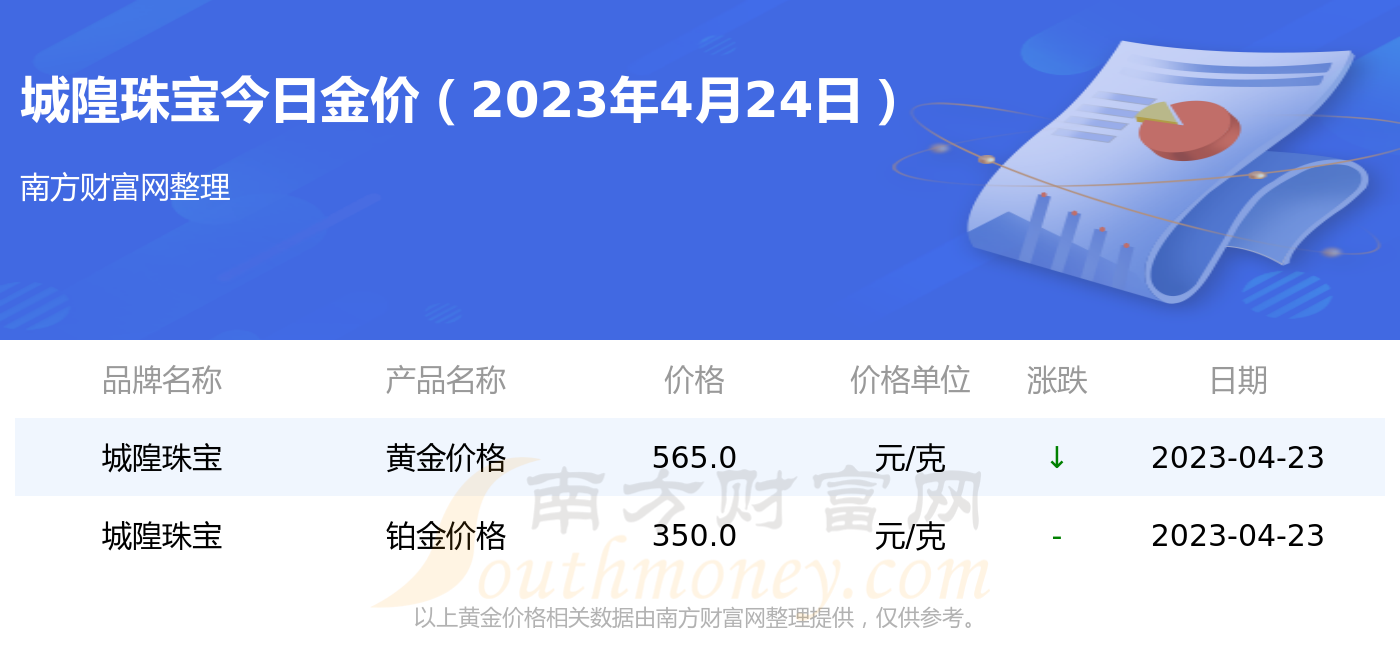 城隍珠宝今日金价（2023年4月24日）

南方财富网整理

| 品牌名称 | 产品名称 | 价格 | 价格单位 | 涨跌 | 日期 |
|---|---|---|---|---|---|
| 城隍珠宝 | 黄金价格 | 565.0 | 元/克 | ↓ | 2023-04-23 |
| 城隍珠宝 | 铂金价格 | 350.0 | 元/克 | - | 2023-04-23 |

南方财富网
Southmoney.com

以上黄金价格相关数据由南方财富网整理提供，仅供参考。